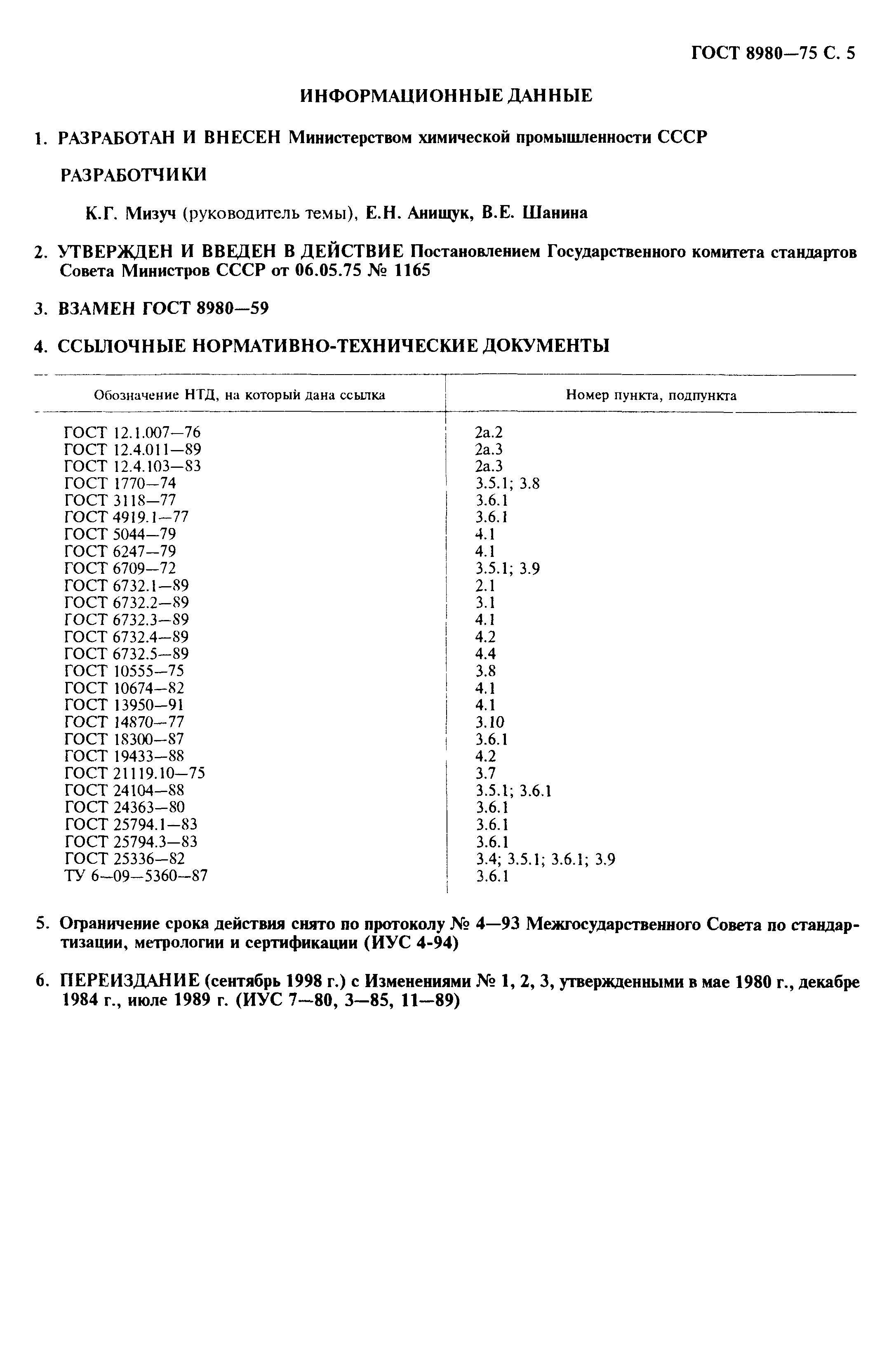 ГОСТ 8980—75 С. 5

ИНФОРМАЦИОННЫЕ ДАННЫЕ

1. РАЗРАБОТАН И ВНЕСЕН Министерством химической промышленности СССР

РАЗРАБОТЧИКИ

К.Г. Мизуч (руководитель темы), Е.Н. Анищук, В.Е. Шанина

2. УТВЕРЖДЕН И ВВЕДЕН В ДЕЙСТВИЕ Постановлением Государственного комитета стандартов Совета Министров СССР от 06.05.75 № 1165

3. ВЗАМЕН ГОСТ 8980—59

4. ССЫЛОЧНЫЕ НОРМАТИВНО-ТЕХНИЧЕСКИЕ ДОКУМЕНТЫ

| Обозначение НТД, на который дана ссылка | Номер пункта, подпункта |
|---|---|
| ГОСТ 12.1.007—76 | 2а.2 |
| ГОСТ 12.4.011—89 | 2а.3 |
| ГОСТ 12.4.103—83 | 2а.3 |
| ГОСТ 1770—74 | 3.5.1; 3.8 |
| ГОСТ 3118—77 | 3.6.1 |
| ГОСТ 4919.1—77 | 3.6.1 |
| ГОСТ 5044—79 | 4.1 |
| ГОСТ 6247—79 | 4.1 |
| ГОСТ 6709—72 | 3.5.1; 3.9 |
| ГОСТ 6732.1—89 | 2.1 |
| ГОСТ 6732.2—89 | 3.1 |
| ГОСТ 6732.3—89 | 4.1 |
| ГОСТ 6732.4—89 | 4.2 |
| ГОСТ 6732.5—89 | 4.4 |
| ГОСТ 10555—75 | 3.8 |
| ГОСТ 10674—82 | 4.1 |
| ГОСТ 13950—91 | 4.1 |
| ГОСТ 14870—77 | 3.10 |
| ГОСТ 18300—87 | 3.6.1 |
| ГОСТ 19433—88 | 4.2 |
| ГОСТ 21119.10—75 | 3.7 |
| ГОСТ 24104—88 | 3.5.1; 3.6.1 |
| ГОСТ 24363—80 | 3.6.1 |
| ГОСТ 25794.1—83 | 3.6.1 |
| ГОСТ 25794.3—83 | 3.6.1 |
| ГОСТ 25336—82 | 3.4; 3.5.1; 3.6.1; 3.9 |
| ТУ 6—09—5360—87 | 3.6.1 |

5. Ограничение срока действия снято по протоколу № 4—93 Межгосударственного Совета по стандартизации, метрологии и сертификации (ИУС 4-94)

6. ПЕРЕИЗДАНИЕ (сентябрь 1998 г.) с Изменениями № 1, 2, 3, утвержденными в мае 1980 г., декабре 1984 г., июле 1989 г. (ИУС 7—80, 3—85, 11—89)